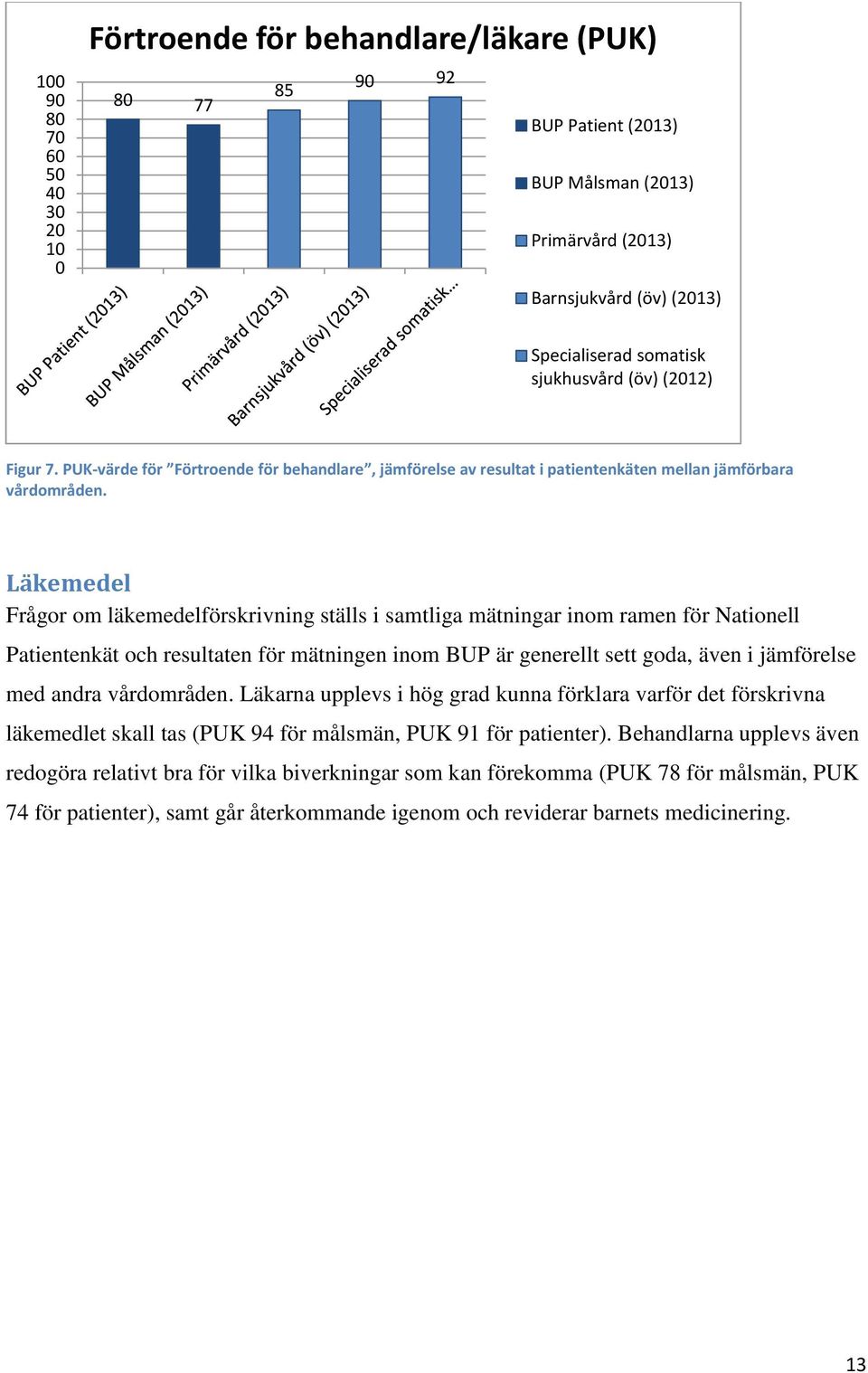 Förtroende för behandlare/läkare (PUK)

100
90
80
70
60
50
40
30
20
10
0

80
77
85
90
92

BUP Patient (2013)
BUP Målsman (2013)
Primärvård (2013)
Barnsjukvård (öv) (2013)
Specialiserad somatisk…

BUP Patient (2013)
BUP Målsman (2013)
Primärvård (2013)
Barnsjukvård (öv) (2013)
Specialiserad somatisk sjukhusvård (öv) (2012)

Figur 7. PUK-värde för ”Förtroende för behandlare”, jämförelse av resultat i patientenkäten mellan jämförbara vårdområden.

Läkemedel
Frågor om läkemedelförskrivning ställs i samtliga mätningar inom ramen för Nationell Patientenkät och resultaten för mätningen inom BUP är generellt sett goda, även i jämförelse med andra vårdområden. Läkarna upplevs i hög grad kunna förklara varför det förskrivna läkemedlet skall tas (PUK 94 för målsmän, PUK 91 för patienter). Behandlarna upplevs även redogöra relativt bra för vilka biverkningar som kan förekomma (PUK 78 för målsmän, PUK 74 för patienter), samt går återkommande igenom och reviderar barnets medicinering.

13